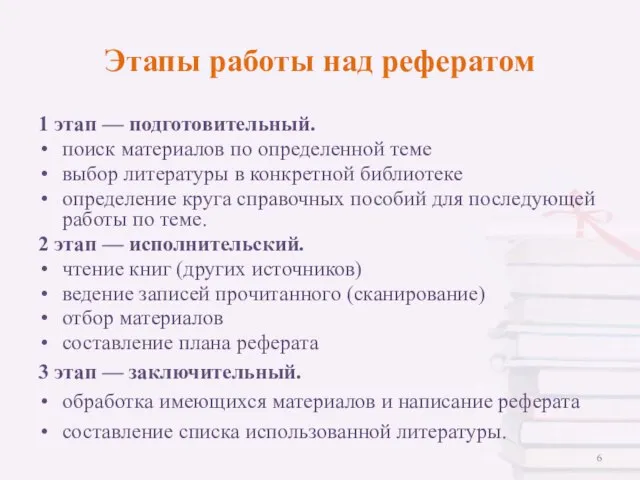 Этапы работы над рефератом

1 этап — подготовительный.
• поиск материалов по определенной теме
• выбор литературы в конкретной библиотеке
• определение круга справочных пособий для последующей работы по теме.

2 этап — исполнительский.
• чтение книг (других источников)
• ведение записей прочитанного (сканирование)
• отбор материалов
• составление плана реферата

3 этап — заключительный.
• обработка имеющихся материалов и написание реферата
• составление списка использованной литературы.

6